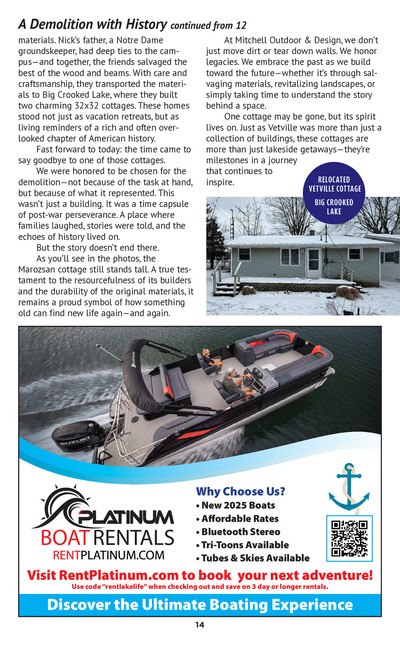 A Demolition with History continued from 12

materials. Nick's father, a Notre Dame groundskeeper, had deep ties to the campus—and together, the friends salvaged the best of the wood and beams. With care and craftsmanship, they transported the materials to Big Crooked Lake, where they built two charming 32x32 cottages. These homes stood not just as vacation retreats, but as living reminders of a rich and often overlooked chapter of American history.

Fast forward to today: the time came to say goodbye to one of those cottages.

We were honored to be chosen for the demolition—not because of the task at hand, but because of what it represented. This wasn't just a building. It was a time capsule of post-war perseverance. A place where families laughed, stories were told, and the echoes of history lived on.

But the story doesn't end there.

As you'll see in the photos, the Marozsan cottage still stands tall. A true testament to the resourcefulness of its builders and the durability of the original materials, it remains a proud symbol of how something old can find new life again—and again.

At Mitchell Outdoor & Design, we don't just move dirt or tear down walls. We honor legacies. We embrace the past as we build toward the future—whether it's through salvaging materials, revitalizing landscapes, or simply taking time to understand the story behind a space.

One cottage may be gone, but its spirit lives on. Just as Vetville was more than just a collection of buildings, these cottages are more than just lakeside getaways—they're milestones in a journey that continues to inspire.

RELOCATED VETVILLE COTTAGE
BIG CROOKED LAKE

SUZUKI

PLATINUM
BOAT RENTALS
RENTPLATINUM.COM

Why Choose Us?
• New 2025 Boats
• Affordable Rates
• Bluetooth Stereo
• Tri-Toons Available
• Tubes & Skies Available

Visit RentPlatinum.com to book your next adventure!
Use code "rentlakelife" when checking out and save on 3 day or longer rentals.

Discover the Ultimate Boating Experience

14